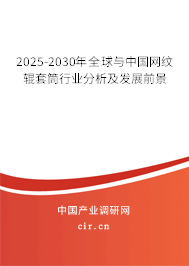 2025-2030年全球与中国网纹辊套筒行业分析及发展前景

中国产业调研网

cir.cn